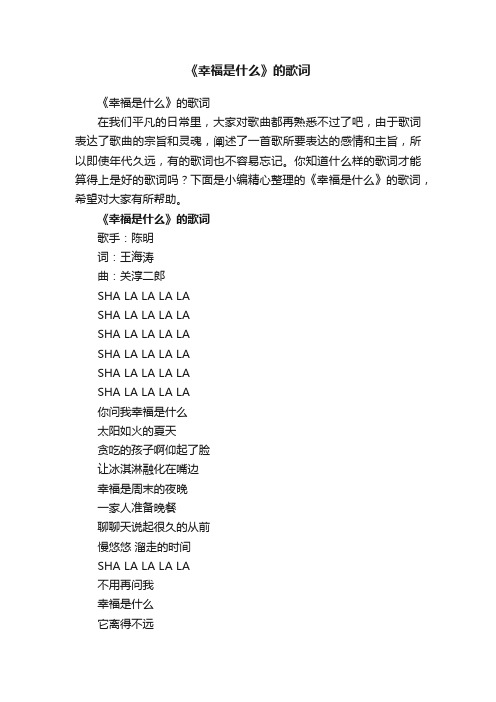 《幸福是什么》的歌词

《幸福是什么》的歌词

在我们平凡的日常里，大家对歌曲都再熟悉不过了吧，由于歌词表达了歌曲的宗旨和灵魂，阐述了一首歌所要表达的感情和主旨，所以即使年代久远，有的歌词也不容易忘记。你知道什么样的歌词才能算得上是好的歌词吗？下面是小编精心整理的《幸福是什么》的歌词，希望对大家有所帮助。

《幸福是什么》的歌词

歌手：陈明

词：王海涛

曲：关淳二郎

SHA LA LA LA LA

SHA LA LA LA LA

SHA LA LA LA LA

SHA LA LA LA LA

SHA LA LA LA LA

SHA LA LA LA LA

你问我幸福是什么

太阳如火的夏天

贪吃的孩子啊仰起了脸

让冰淇淋融化在嘴边

幸福是周末的夜晚

一家人准备晚餐

聊聊天说起很久的从前

慢悠悠 溜走的时间

SHA LA LA LA LA

不用再问我

幸福是什么

它离得不远